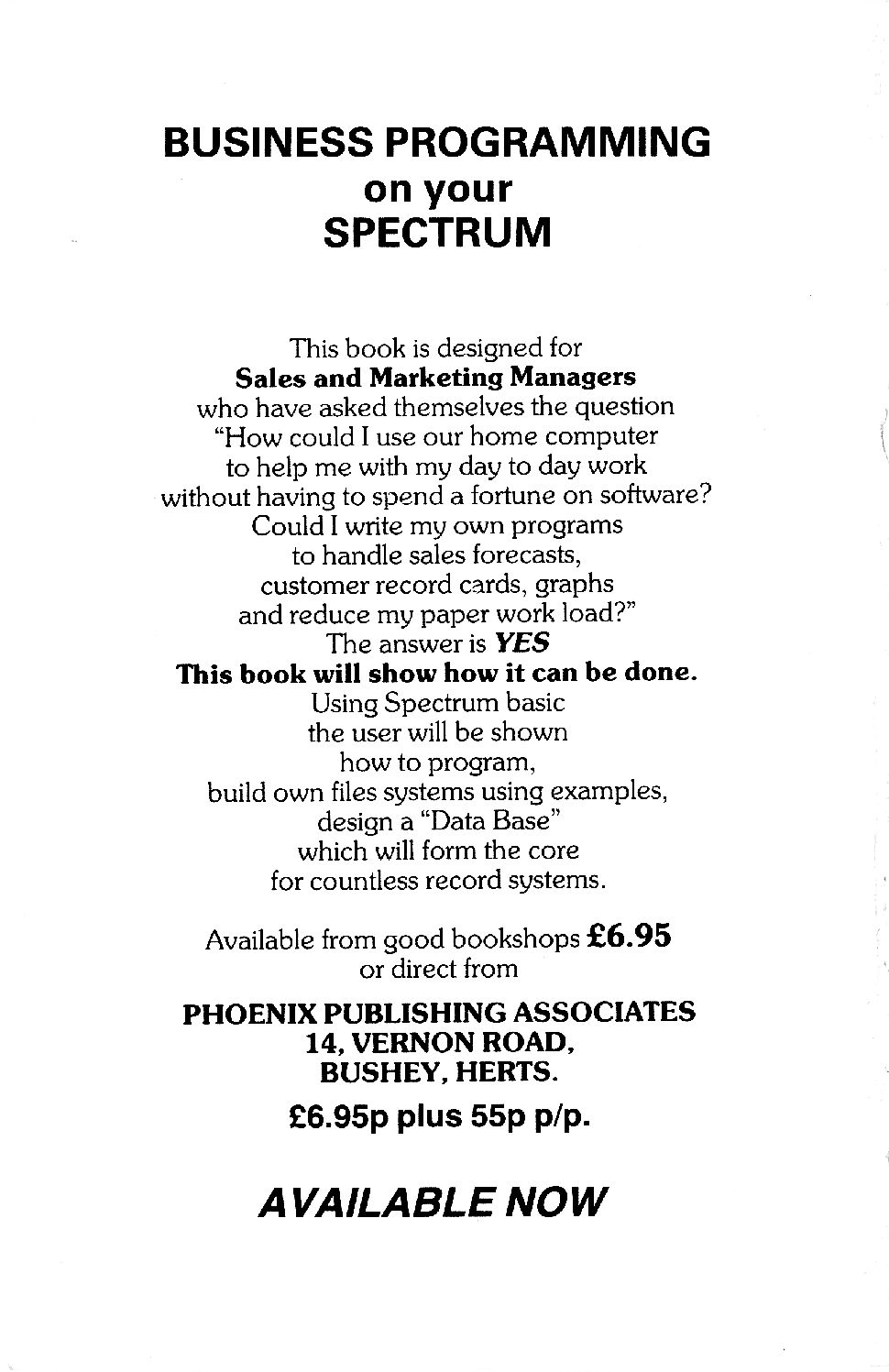 BUSINESS PROGRAMMING
on your
SPECTRUM

This book is designed for
Sales and Marketing Managers
who have asked themselves the question
"How could I use our home computer
to help me with my day to day work
without having to spend a fortune on software?
Could I write my own programs
to handle sales forecasts,
customer record cards, graphs
and reduce my paper work load?"
The answer is YES
This book will show how it can be done.
Using Spectrum basic
the user will be shown
how to program,
build own files systems using examples,
design a "Data Base"
which will form the core
for countless record systems.

Available from good bookshops £6.95
or direct from

PHOENIX PUBLISHING ASSOCIATES
14, VERNON ROAD,
BUSHEY, HERTS.

£6.95p plus 55p p/p.

AVAILABLE NOW